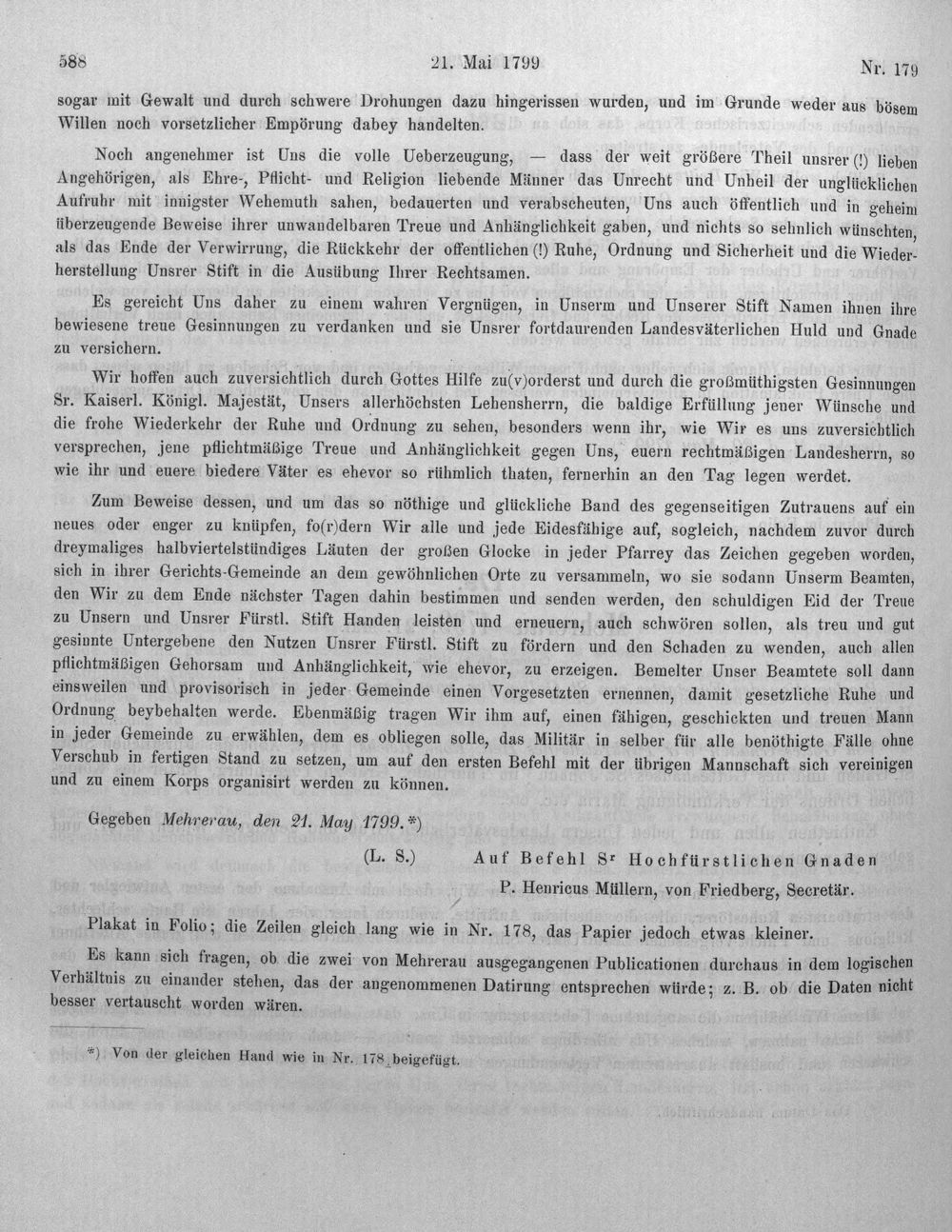 588 21. Mai 1799 Nr. 179

sogar mit Gewalt und durch schwere Drohungen dazu hingerissen wurden, und im Grunde weder aus bösem Willen noch vorsetzlicher Empörung dabey handelten.

Noch angenehmer ist Uns die volle Ueberzeugung, — dass der weit größere Theil unsrer (!) lieben Angehörigen, als Ehre-, Pflicht- und Religion liebende Männer das Unrecht und Unheil der unglücklichen Aufruhr mit innigster Wehemuth sahen, bedauerten und verabscheuten, Uns auch öffentlich und in geheim überzeugende Beweise ihrer unwandelbaren Treue und Anhänglichkeit gaben, und nichts so sehnlich wünschten, als das Ende der Verwirrung, die Rückkehr der offentlichen (!) Ruhe, Ordnung und Sicherheit und die Wiederherstellung Unsrer Stift in die Ausübung Ihrer Rechtsamen.

Es gereicht Uns daher zu einem wahren Vergnügen, in Unserm und Unserer Stift Namen ihnen ihre bewiesene treue Gesinnungen zu verdanken und sie Unsrer fortdaurenden Landesväterlichen Huld und Gnade zu versichern.

Wir hoffen auch zuversichtlich durch Gottes Hilfe zu(v)orderst und durch die großmüthigsten Gesinnungen Sr. Kaiserl. Königl. Majestät, Unsers allerhöchsten Lehensherrn, die baldige Erfüllung jener Wünsche und die frohe Wiederkehr der Ruhe und Ordnung zu sehen, besonders wenn ihr, wie Wir es uns zuversichtlich versprechen, jene pflichtmäßige Treue und Anhänglichkeit gegen Uns, euern rechtmäßigen Landesherrn, so wie ihr und euere biedere Väter es ehevor so rühmlich thaten, fernerhin an den Tag legen werdet.

Zum Beweise dessen, und um das so nöthige und glückliche Band des gegenseitigen Zutrauens auf ein neues oder enger zu knüpfen, fo(r)dern Wir alle und jede Eidesfähige auf, sogleich, nachdem zuvor durch dreymaliges halbviertelstündiges Läuten der großen Glocke in jeder Pfarrey das Zeichen gegeben worden, sich in ihrer Gerichts-Gemeinde an dem gewöhnlichen Orte zu versammeln, wo sie sodann Unserm Beamten, den Wir zu dem Ende nächster Tagen dahin bestimmen und senden werden, den schuldigen Eid der Treue zu Unsern und Unsrer Fürstl. Stift Handen leisten und erneuern, auch schwören sollen, als treu und gut gesinnte Untergebene den Nutzen Unsrer Fürstl. Stift zu fördern und den Schaden zu wenden, auch allen pflichtmäßigen Gehorsam und Anhänglichkeit, wie ehevor, zu erzeigen. Bemelter Unser Beamtete soll dann einsweilen und provisorisch in jeder Gemeinde einen Vorgesetzten ernennen, damit gesetzliche Ruhe und Ordnung beybehalten werde. Ebenmäßig tragen Wir ihm auf, einen fähigen, geschickten und treuen Mann in jeder Gemeinde zu erwählen, dem es obliegen solle, das Militär in selber für alle benöthigte Fälle ohne Verschub in fertigen Stand zu setzen, um auf den ersten Befehl mit der übrigen Mannschaft sich vereinigen und zu einem Korps organisirt werden zu können.

Gegeben Mehrerau, den 21. May 1799.*)

(L. S.) Auf Befehl Sr Hochfürstlichen Gnaden
P. Henricus Müllern, von Friedberg, Secretär.

Plakat in Folio; die Zeilen gleich lang wie in Nr. 178, das Papier jedoch etwas kleiner.

Es kann sich fragen, ob die zwei von Mehrerau ausgegangenen Publicationen durchaus in dem logischen Verhältnis zu einander stehen, das der angenommenen Datirung entsprechen würde; z. B. ob die Daten nicht besser vertauscht worden wären.

*) Von der gleichen Hand wie in Nr. 178 beigefügt.